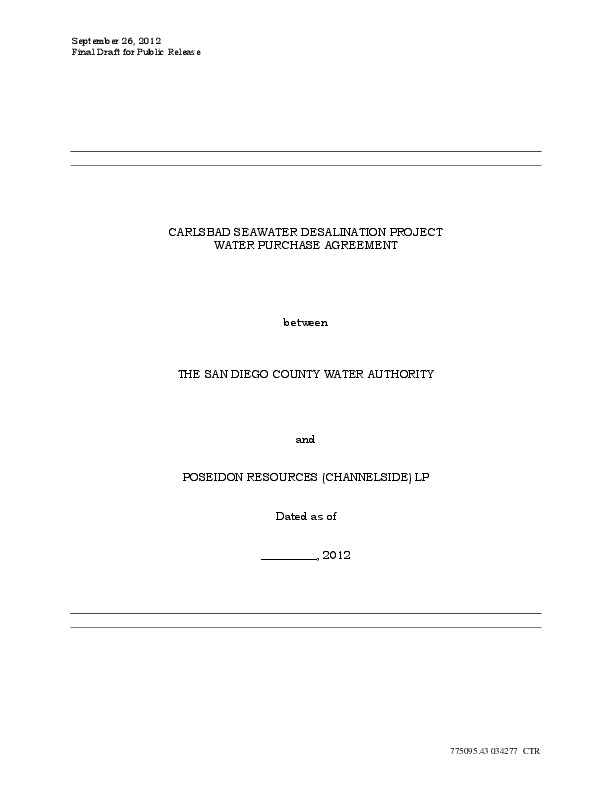 September 26, 2012
Final Draft for Public Release

CARLSBAD SEAWATER DESALINATION PROJECT
WATER PURCHASE AGREEMENT

between

THE SAN DIEGO COUNTY WATER AUTHORITY

and

POSEIDON RESOURCES (CHANNELSIDE) LP

Dated as of

_________, 2012

775095.43 034277 CTR